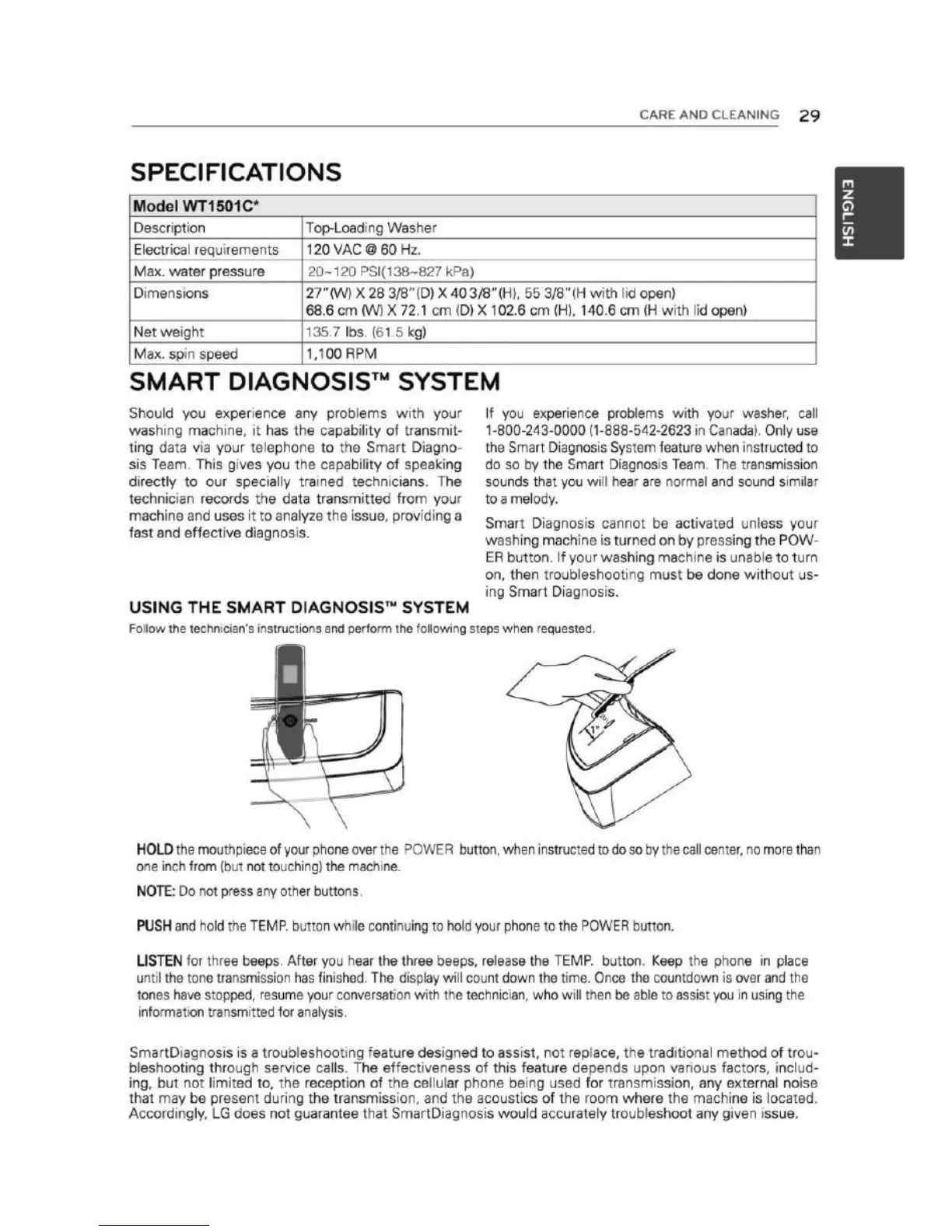 CARE AND CLEANING 29

ENGLISH

SPECIFICATIONS

| Model WT1501C* | |
|---|---|
| Description | Top-Loading Washer |
| Electrical requirements | 120 VAC @ 60 Hz. |
| Max. water pressure | 20~120 PSI(138~827 kPa) |
| Dimensions | 27"(W) X 28 3/8"(D) X 40 3/8"(H), 55 3/8"(H with lid open) 68.6 cm (W) X 72.1 cm (D) X 102.6 cm (H), 140.6 cm (H with lid open) |
| Net weight | 135.7 lbs. (61.5 kg) |
| Max. spin speed | 1,100 RPM |

SMART DIAGNOSIS™ SYSTEM

Should you experience any problems with your washing machine, it has the capability of transmitting data via your telephone to the Smart Diagnosis Team. This gives you the capability of speaking directly to our specially trained technicians. The technician records the data transmitted from your machine and uses it to analyze the issue, providing a fast and effective diagnosis.

If you experience problems with your washer, call 1-800-243-0000 (1-888-542-2623 in Canada). Only use the Smart Diagnosis System feature when instructed to do so by the Smart Diagnosis Team. The transmission sounds that you will hear are normal and sound similar to a melody.

Smart Diagnosis cannot be activated unless your washing machine is turned on by pressing the POWER button. If your washing machine is unable to turn on, then troubleshooting must be done without using Smart Diagnosis.

USING THE SMART DIAGNOSIS™ SYSTEM

Follow the technician's instructions and perform the following steps when requested.

HOLD the mouthpiece of your phone over the POWER button, when instructed to do so by the call center, no more than one inch from (but not touching) the machine.

NOTE: Do not press any other buttons.

PUSH and hold the TEMP. button while continuing to hold your phone to the POWER button.

LISTEN for three beeps. After you hear the three beeps, release the TEMP. button. Keep the phone in place until the tone transmission has finished. The display will count down the time. Once the countdown is over and the tones have stopped, resume your conversation with the technician, who will then be able to assist you in using the information transmitted for analysis.

SmartDiagnosis is a troubleshooting feature designed to assist, not replace, the traditional method of troubleshooting through service calls. The effectiveness of this feature depends upon various factors, including, but not limited to, the reception of the cellular phone being used for transmission, any external noise that may be present during the transmission, and the acoustics of the room where the machine is located. Accordingly, LG does not guarantee that SmartDiagnosis would accurately troubleshoot any given issue.